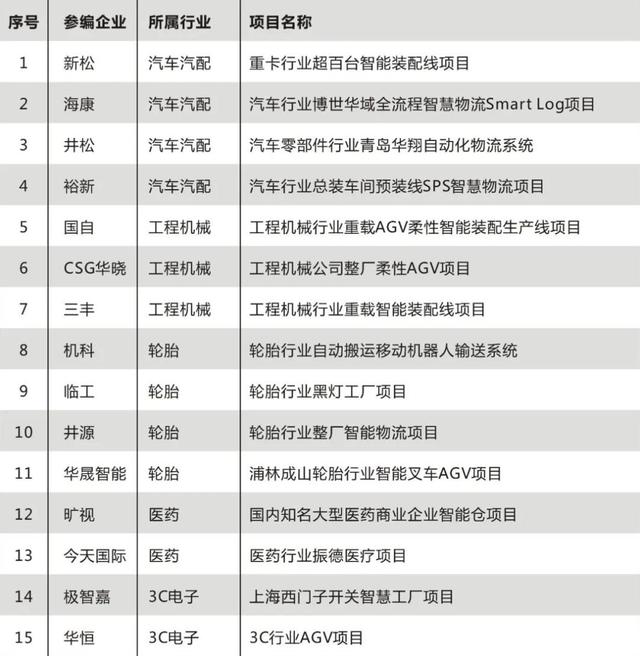 | 序号 | 参编企业 | 所属行业 | 项目名称 |
|---|---|---|---|
| 1 | 新松 | 汽车汽配 | 重卡行业超百台智能装配线项目 |
| 2 | 海康 | 汽车汽配 | 汽车行业博世华域全流程智慧物流Smart Log项目 |
| 3 | 井松 | 汽车汽配 | 汽车零部件行业青岛华翔自动化物流系统 |
| 4 | 裕新 | 汽车汽配 | 汽车行业总装车间预装线SPS智慧物流项目 |
| 5 | 国自 | 工程机械 | 工程机械行业重载AGV柔性智能装配生产线项目 |
| 6 | CSG华晓 | 工程机械 | 工程机械公司整厂柔性AGV项目 |
| 7 | 三丰 | 工程机械 | 工程机械行业重载智能装配线项目 |
| 8 | 机科 | 轮胎 | 轮胎行业自动搬运移动机器人输送系统 |
| 9 | 临工 | 轮胎 | 轮胎行业黑灯工厂项目 |
| 10 | 井源 | 轮胎 | 轮胎行业整厂智能物流项目 |
| 11 | 华晟智能 | 轮胎 | 浦林成山轮胎行业智能叉车AGV项目 |
| 12 | 旷视 | 医药 | 国内知名大型医药商业企业智能仓项目 |
| 13 | 今天国际 | 医药 | 医药行业振德医疗项目 |
| 14 | 极智嘉 | 3C电子 | 上海西门子开关智慧工厂项目 |
| 15 | 华恒 | 3C电子 | 3C行业AGV项目 |